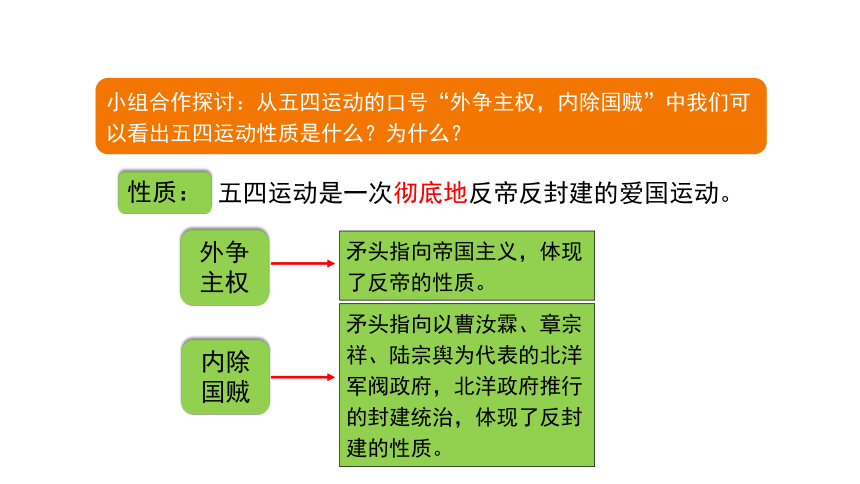 小组合作探讨：从五四运动的口号“外争主权，内除国贼”中我们可以看出五四运动性质是什么？为什么？

性质： 五四运动是一次彻底地反帝反封建的爱国运动。

外争主权

矛头指向帝国主义，体现了反帝的性质。

内除国贼

矛头指向以曹汝霖、章宗祥、陆宗舆为代表的北洋军阀政府，北洋政府推行的封建统治，体现了反封建的性质。